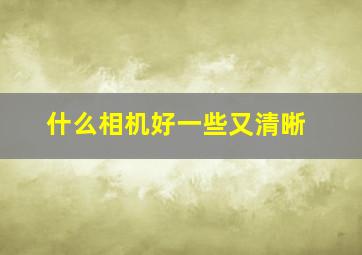 什么相机好一些又清晰